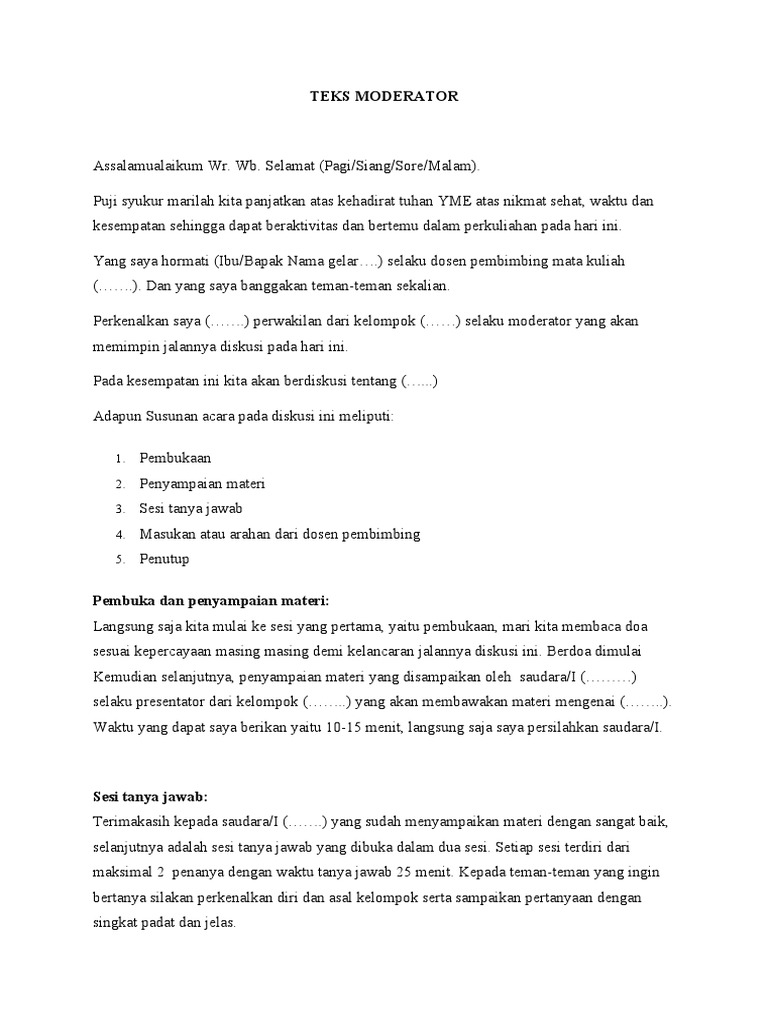 TEKS MODERATOR

Assalamualaikum Wr. Wb. Selamat (Pagi/Siang/Sore/Malam).

Puji syukur marilah kita panjatkan atas kehadirat tuhan YME atas nikmat sehat, waktu dan kesempatan sehingga dapat beraktivitas dan bertemu dalam perkuliahan pada hari ini.

Yang saya hormati (Ibu/Bapak Nama gelar….) selaku dosen pembimbing mata kuliah (…….). Dan yang saya banggakan teman-teman sekalian.

Perkenalkan saya (…….) perwakilan dari kelompok (……) selaku moderator yang akan memimpin jalannya diskusi pada hari ini.

Pada kesempatan ini kita akan berdiskusi tentang (…...)

Adapun Susunan acara pada diskusi ini meliputi:

1. Pembukaan
2. Penyampaian materi
3. Sesi tanya jawab
4. Masukan atau arahan dari dosen pembimbing
5. Penutup

Pembuka dan penyampaian materi:
Langsung saja kita mulai ke sesi yang pertama, yaitu pembukaan, mari kita membaca doa sesuai kepercayaan masing masing demi kelancaran jalannya diskusi ini. Berdoa dimulai Kemudian selanjutnya, penyampaian materi yang disampaikan oleh saudara/I (………) selaku presentator dari kelompok (……..) yang akan membawakan materi mengenai (……..). Waktu yang dapat saya berikan yaitu 10-15 menit, langsung saja saya persilahkan saudara/I.

Sesi tanya jawab:
Terimakasih kepada saudara/I (…….) yang sudah menyampaikan materi dengan sangat baik, selanjutnya adalah sesi tanya jawab yang dibuka dalam dua sesi. Setiap sesi terdiri dari maksimal 2 penanya dengan waktu tanya jawab 25 menit. Kepada teman-teman yang ingin bertanya silakan perkenalkan diri dan asal kelompok serta sampaikan pertanyaan dengan singkat padat dan jelas.